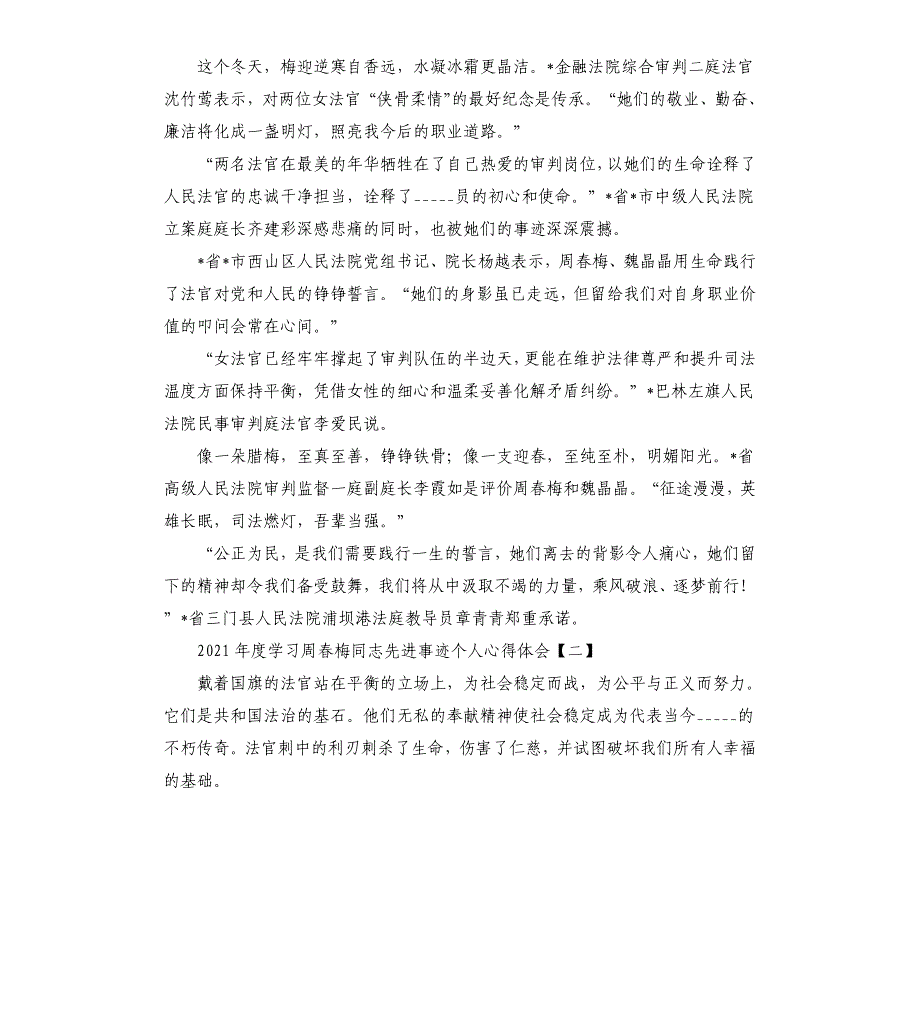 这个冬天，梅迎逆寒自香远，水凝冰霜更晶洁。*金融法院综合审判二庭法官沈竹莺表示，对两位女法官“侠骨柔情”的最好纪念是传承。“她们的敬业、勤奋、廉洁将化成一盏明灯，照亮我今后的职业道路。”

“两名法官在最美的年华牺牲在了自己热爱的审判岗位，以她们的生命诠释了人民法官的忠诚干净担当，诠释了_____员的初心和使命。”*省*市中级人民法院立案庭庭长齐建彩深感悲痛的同时，也被她们的事迹深深震撼。

*省*市西山区人民法院党组书记、院长杨越表示，周春梅、魏晶晶用生命践行了法官对党和人民的铮铮誓言。“她们的身影虽已走远，但留给我们对自身职业价值的叩问会常在心间。”

“女法官已经牢牢撑起了审判队伍的半边天，更能在维护法律尊严和提升司法温度方面保持平衡，凭借女性的细心和温柔妥善化解矛盾纠纷。”*巴林左旗人民法院民事审判庭法官李爱民说。

像一朵腊梅，至真至善，铮铮铁骨；像一支迎春，至纯至朴，明媚阳光。*省高级人民法院审判监督一庭副庭长李霞如是评价周春梅和魏晶晶。“征途漫漫，英雄长眠，司法燃灯，吾辈当强。”

“公正为民，是我们需要践行一生的誓言，她们离去的背影令人痛心，她们留下的精神却令我们备受鼓舞，我们将从中汲取不竭的力量，乘风破浪、逐梦前行！”*省三门县人民法院浦坝港法庭教导员章青青郑重承诺。

2021年度学习周春梅同志先进事迹个人心得体会【二】

戴着国旗的法官站在平衡的立场上，为社会稳定而战，为公平与正义而努力。它们是共和国法治的基石。他们无私的奉献精神使社会稳定成为代表当今_____的不朽传奇。法官刺中的利刃刺杀了生命，伤害了仁慈，并试图破坏我们所有人幸福的基础。